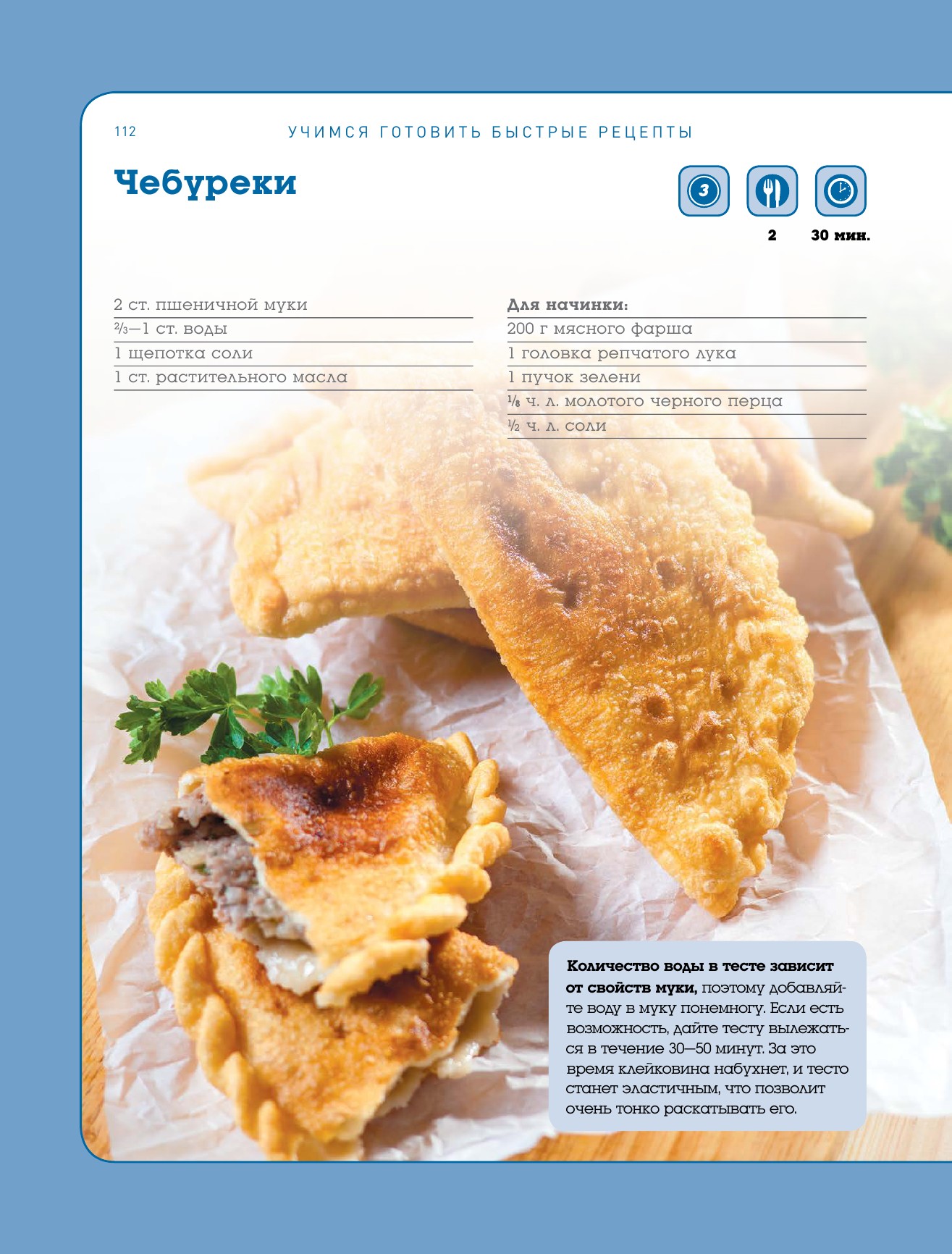 112 УЧИМСЯ ГОТОВИТЬ БЫСТРЫЕ РЕЦЕПТЫ

Чебуреки

3

2 30 мин.

2 ст. пшеничной муки
$\frac{2}{3}$—1 ст. воды
1 щепотка соли
1 ст. растительного масла

Для начинки:
200 г мясного фарша
1 головка репчатого лука
1 пучок зелени
$\frac{1}{8}$ ч. л. молотого черного перца
$\frac{1}{2}$ ч. л. соли

Количество воды в тесте зависит от свойств муки, поэтому добавляйте воду в муку понемногу. Если есть возможность, дайте тесту вылежаться в течение 30—50 минут. За это время клейковина набухнет, и тесто станет эластичным, что позволит очень тонко раскатывать его.